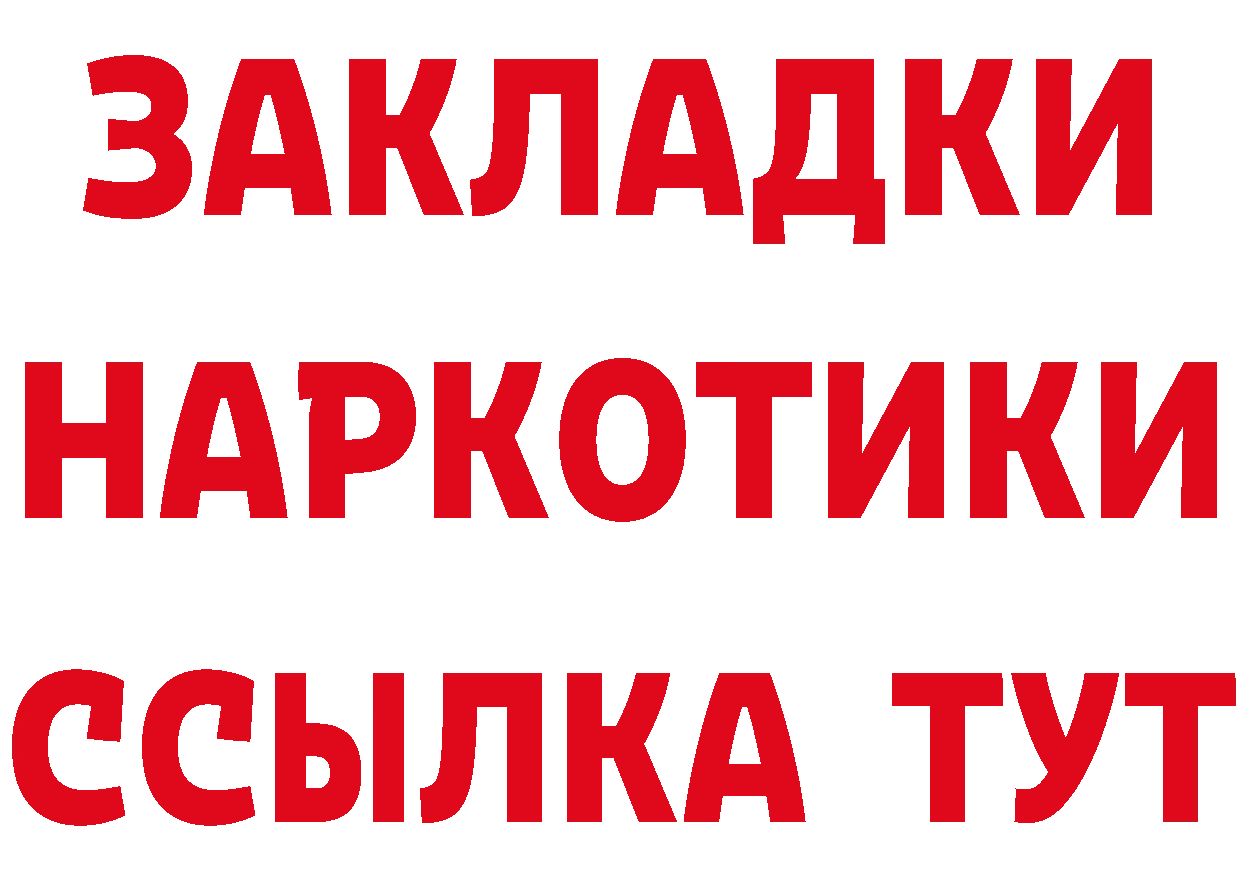 ЗАКЛАДКИ НАРКОТИКИ ССЫЛКА ТУТ